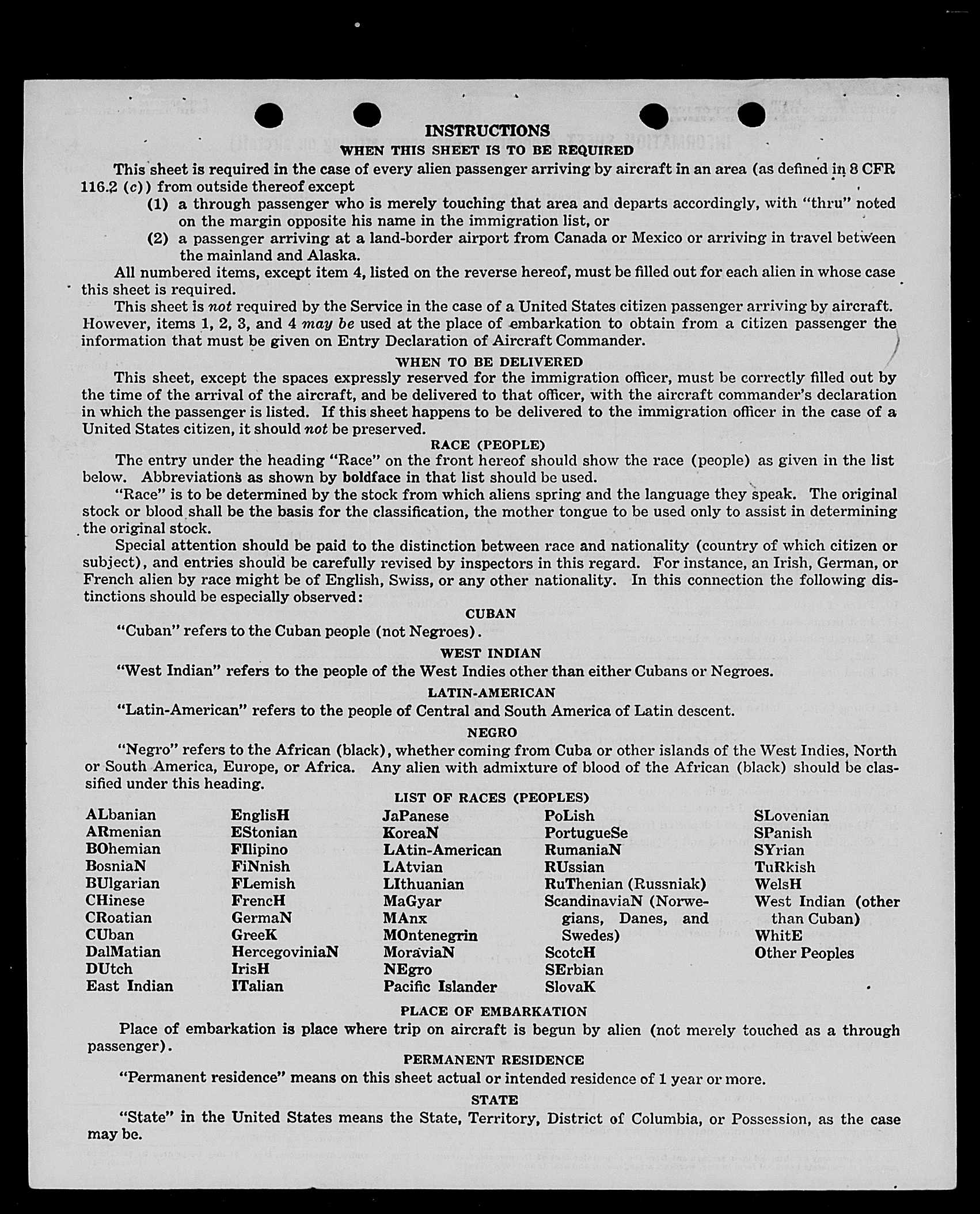 INSTRUCTIONS

WHEN THIS SHEET IS TO BE REQUIRED

This sheet is required in the case of every alien passenger arriving by aircraft in an area (as defined in 8 CFR 116.2 (c)) from outside thereof except

(1) a through passenger who is merely touching that area and departs accordingly, with "thru" noted on the margin opposite his name in the immigration list, or

(2) a passenger arriving at a land-border airport from Canada or Mexico or arriving in travel between the mainland and Alaska.

All numbered items, except item 4, listed on the reverse hereof, must be filled out for each alien in whose case this sheet is required.

This sheet is not required by the Service in the case of a United States citizen passenger arriving by aircraft. However, items 1, 2, 3, and 4 may be used at the place of embarkation to obtain from a citizen passenger the information that must be given on Entry Declaration of Aircraft Commander.

WHEN TO BE DELIVERED

This sheet, except the spaces expressly reserved for the immigration officer, must be correctly filled out by the time of the arrival of the aircraft, and be delivered to that officer, with the aircraft commander's declaration in which the passenger is listed. If this sheet happens to be delivered to the immigration officer in the case of a United States citizen, it should not be preserved.

RACE (PEOPLE)

The entry under the heading "Race" on the front hereof should show the race (people) as given in the list below. Abbreviations as shown by boldface in that list should be used.

"Race" is to be determined by the stock from which aliens spring and the language they speak. The original stock or blood shall be the basis for the classification, the mother tongue to be used only to assist in determining the original stock.

Special attention should be paid to the distinction between race and nationality (country of which citizen or subject), and entries should be carefully revised by inspectors in this regard. For instance, an Irish, German, or French alien by race might be of English, Swiss, or any other nationality. In this connection the following distinctions should be especially observed:

CUBAN

"Cuban" refers to the Cuban people (not Negroes).

WEST INDIAN

"West Indian" refers to the people of the West Indies other than either Cubans or Negroes.

LATIN-AMERICAN

"Latin-American" refers to the people of Central and South America of Latin descent.

NEGRO

"Negro" refers to the African (black), whether coming from Cuba or other islands of the West Indies, North or South America, Europe, or Africa. Any alien with admixture of blood of the African (black) should be classified under this heading.

LIST OF RACES (PEOPLES)

ALbanian
ARmenian
BOhemian
BosniaN
BUlgarian
CHinese
CRoatian
CUban
DalMatian
DUtch
East Indian

EnglisH
EStonian
FIlipino
FiNnish
FLemish
FrencH
GermaN
GreeK
HercegoviniaN
IrisH
ITalian

JaPanese
KoreaN
LAtin-American
LAtvian
LIthuanian
MaGyar
MAnx
MOntenegrin
MoraviaN
NEgro
Pacific Islander

PoLish
PortugueSe
RumaniaN
RUssian
RuThenian (Russniak)
ScandinaviaN (Norwegians, Danes, and Swedes)
ScotcH
SErbian
SlovaK

SLovenian
SPanish
SYrian
TuRkish
WelsH
West Indian (other than Cuban)
WhitE
Other Peoples

PLACE OF EMBARKATION

Place of embarkation is place where trip on aircraft is begun by alien (not merely touched as a through passenger).

PERMANENT RESIDENCE

"Permanent residence" means on this sheet actual or intended residence of 1 year or more.

STATE

"State" in the United States means the State, Territory, District of Columbia, or Possession, as the case may be.